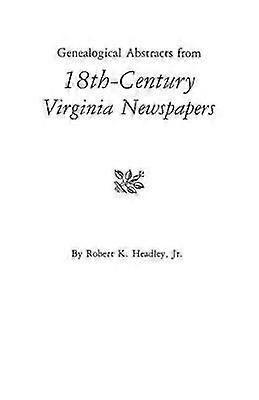 Genealogical Abstracts from

18th-Century
Virginia Newspapers

By Robert K. Headley, Jr.